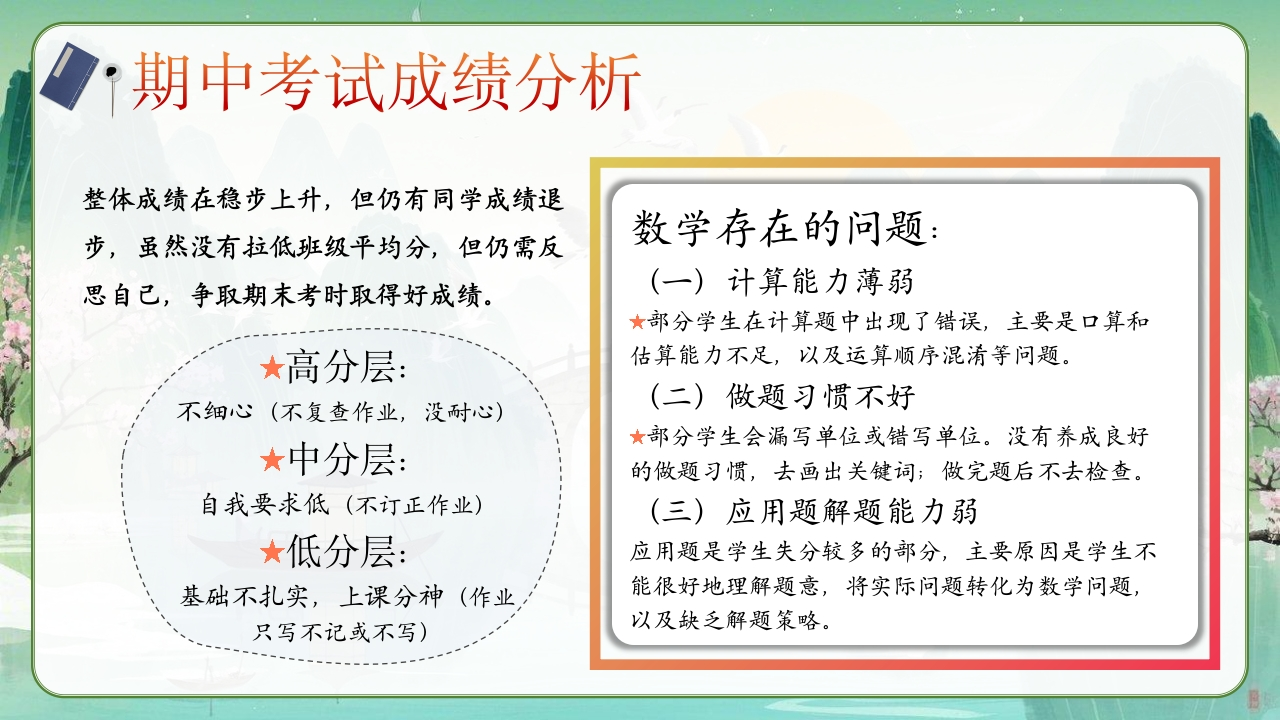 期中考试成绩分析

整体成绩在稳步上升，但仍有同学成绩退步，虽然没有拉低班级平均分，但仍需反思自己，争取期末考时取得好成绩。

★高分层：
不细心（不复查作业，没耐心）
★中分层：
自我要求低（不订正作业）
★低分层：
基础不扎实，上课分神（作业只写不记或不写）

数学存在的问题：
（一）计算能力薄弱
★部分学生在计算题中出现了错误，主要是口算和估算能力不足，以及运算顺序混淆等问题。
（二）做题习惯不好
★部分学生会漏写单位或错写单位。没有养成良好的做题习惯，去画出关键词；做完题后不去检查。
（三）应用题解题能力弱
应用题是学生失分较多的部分，主要原因是学生不能很好地理解题意，将实际问题转化为数学问题，以及缺乏解题策略。